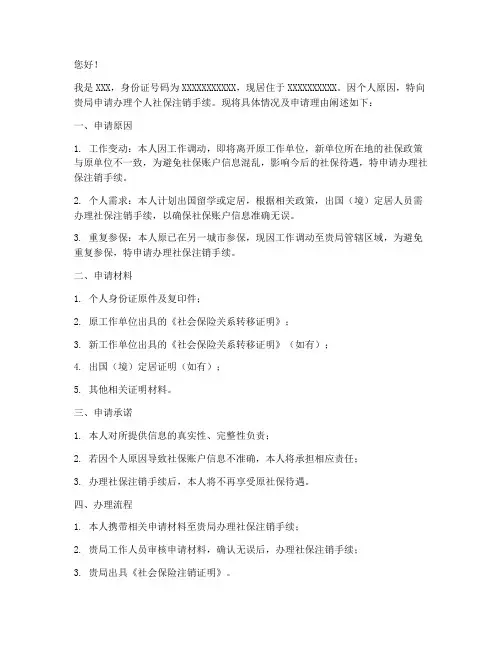 您好！

我是 XXX，身份证号码为 XXXXXXXXXXX，现居住于 XXXXXXXXXX。因个人原因，特向贵局申请办理个人社保注销手续。现将具体情况及申请理由阐述如下：

一、申请原因

1. 工作变动：本人因工作调动，即将离开原工作单位，新单位所在地的社保政策与原单位不一致，为避免社保账户信息混乱，影响今后的社保待遇，特申请办理社保注销手续。

2. 个人需求：本人计划出国留学或定居，根据相关政策，出国（境）定居人员需办理社保注销手续，以确保社保账户信息准确无误。

3. 重复参保：本人原已在另一城市参保，现因工作调动至贵局管辖区域，为避免重复参保，特申请办理社保注销手续。

二、申请材料

1. 个人身份证原件及复印件；

2. 原工作单位出具的《社会保险关系转移证明》；

3. 新工作单位出具的《社会保险关系转移证明》（如有）；

4. 出国（境）定居证明（如有）；

5. 其他相关证明材料。

三、申请承诺

1. 本人对所提供信息的真实性、完整性负责；

2. 若因个人原因导致社保账户信息不准确，本人将承担相应责任；

3. 办理社保注销手续后，本人将不再享受原社保待遇。

四、办理流程

1. 本人携带相关申请材料至贵局办理社保注销手续；

2. 贵局工作人员审核申请材料，确认无误后，办理社保注销手续；

3. 贵局出具《社会保险注销证明》。